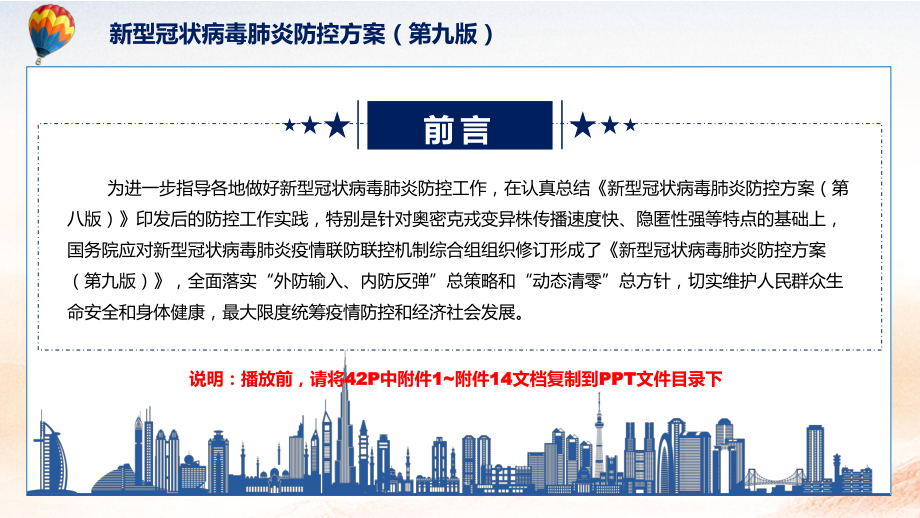 新型冠状病毒肺炎防控方案（第九版）

前言

为进一步指导各地做好新型冠状病毒肺炎防控工作，在认真总结《新型冠状病毒肺炎防控方案（第八版）》印发后的防控工作实践，特别是针对奥密克戎变异株传播速度快、隐匿性强等特点的基础上，国务院应对新型冠状病毒肺炎疫情联防联控机制综合组组织修订形成了《新型冠状病毒肺炎防控方案（第九版）》，全面落实“外防输入、内防反弹”总策略和“动态清零”总方针，切实维护人民群众生命安全和身体健康，最大限度统筹疫情防控和经济社会发展。

说明：播放前，请将42P中附件1~附件14文档复制到PPT文件目录下